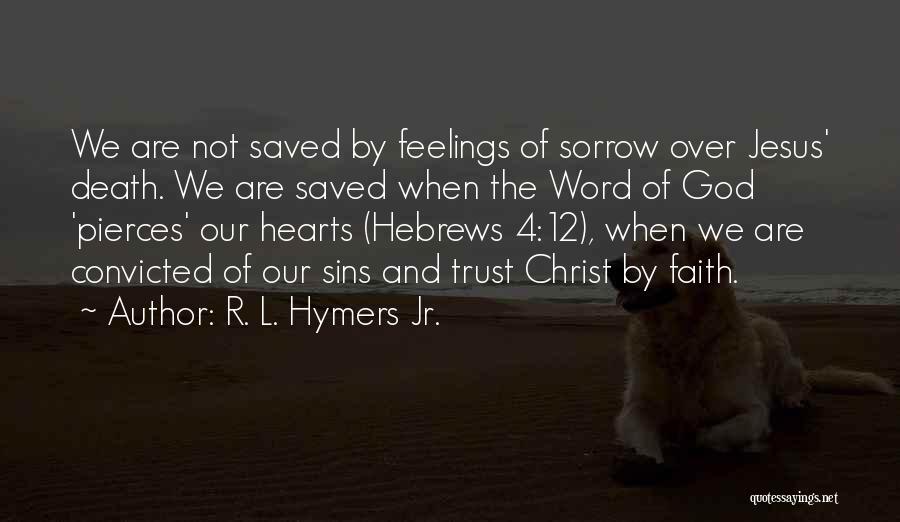 We are not saved by feelings of sorrow over Jesus' death. We are saved when the Word of God 'pierces' our hearts (Hebrews 4:12), when we are convicted of our sins and trust Christ by faith.

~ Author: R. L. Hymers Jr.

quotessayings.net